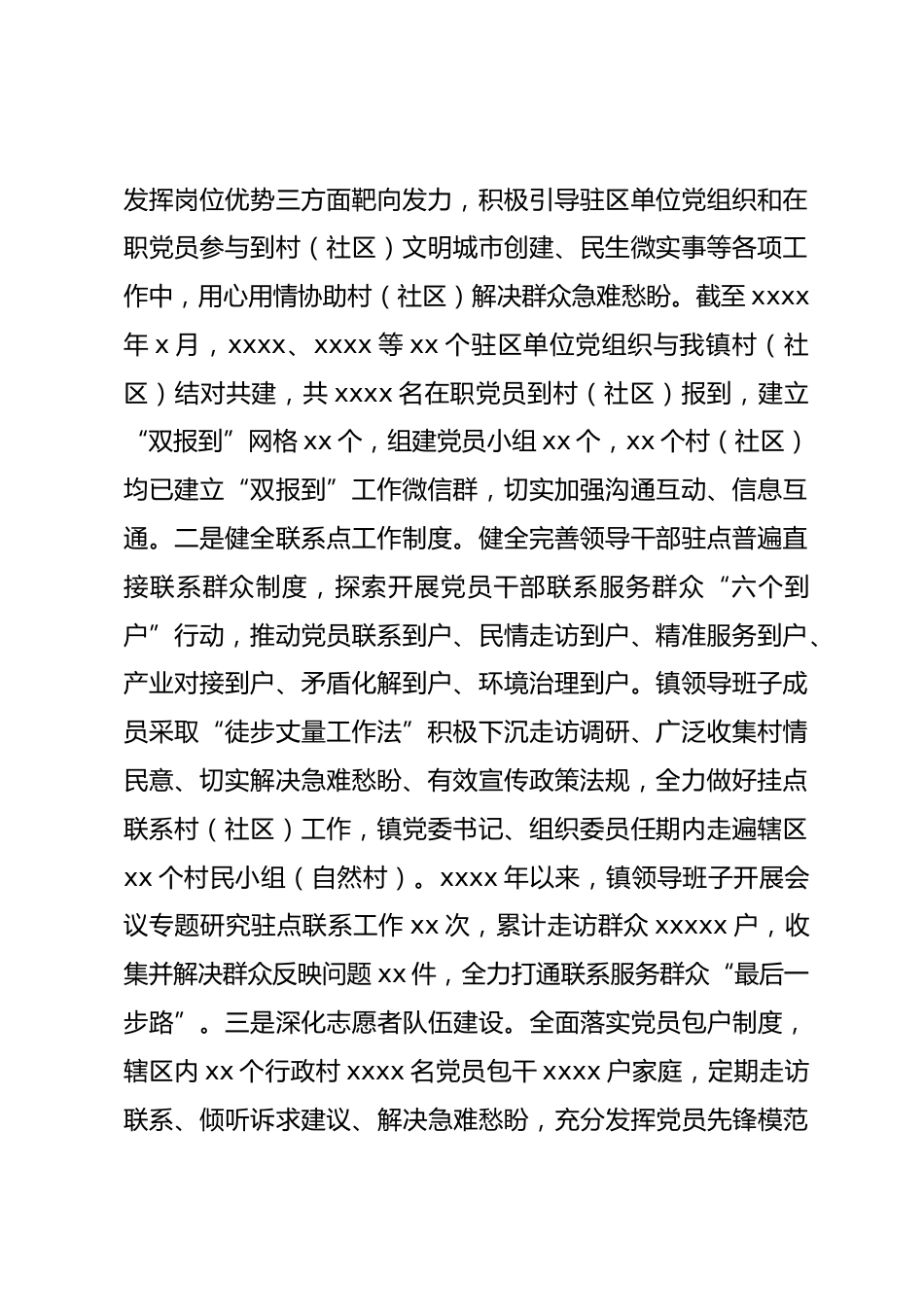 发挥岗位优势三方面靶向发力，积极引导驻区单位党组织和在职党员参与到村（社区）文明城市创建、民生微实事等各项工作中，用心用情协助村（社区）解决群众急难愁盼。截至 xxxx 年 x 月，xxxx、xxxx 等 xx 个驻区单位党组织与我镇村（社区）结对共建，共 xxxx 名在职党员到村（社区）报到，建立“双报到”网格 xx 个，组建党员小组 xx 个，xx 个村（社区）均已建立“双报到”工作微信群，切实加强沟通互动、信息互通。二是健全联系点工作制度。健全完善领导干部驻点普遍直接联系群众制度，探索开展党员干部联系服务群众“六个到户”行动，推动党员联系到户、民情走访到户、精准服务到户、产业对接到户、矛盾化解到户、环境治理到户。镇领导班子成员采取“徒步丈量工作法”积极下沉走访调研、广泛收集村情民意、切实解决急难愁盼、有效宣传政策法规，全力做好挂点联系村（社区）工作，镇党委书记、组织委员任期内走遍辖区 xx 个村民小组（自然村）。xxxx 年以来，镇领导班子开展会议专题研究驻点联系工作 xx 次，累计走访群众 xxxxx 户，收集并解决群众反映问题 xx 件，全力打通联系服务群众“最后一步路”。三是深化志愿者队伍建设。全面落实党员包户制度，辖区内 xx 个行政村 xxxx 名党员包干 xxxx 户家庭，定期走访联系、倾听诉求建议、解决急难愁盼，充分发挥党员先锋模范